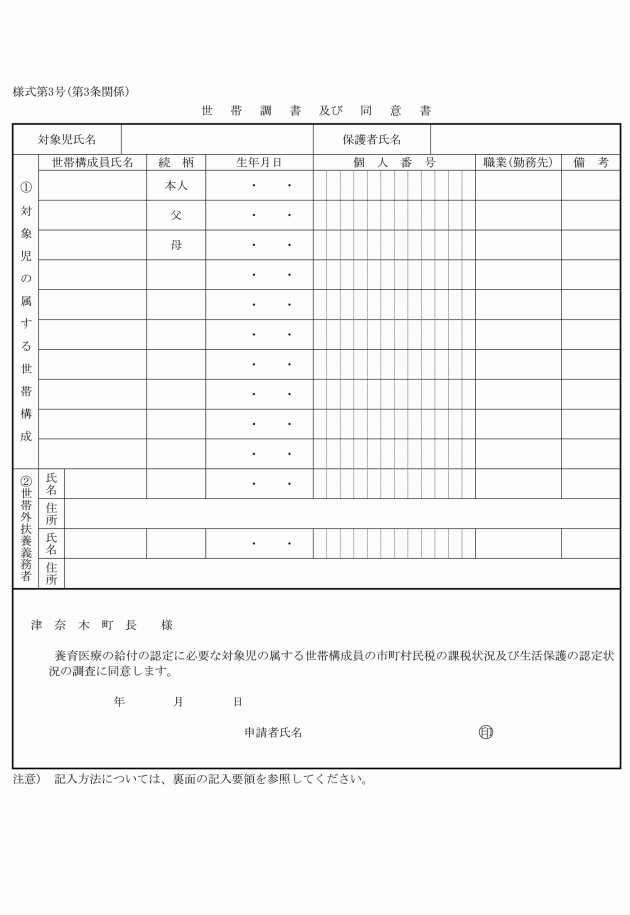 様式第3号(第3条関係)

世 帯 調 書 及び 同 意 書

| 対象児氏名 | | 保護者氏名 | |
|---|---|---|---|

| | 世帯構成員氏名 | 続 柄 | 生年月日 | 個 人 番 号 | 職業(勤務先) | 備 考 |
|---|---|---|---|---|---|---|
| ①対象児の属する世帯構成 | | 本人 | ・ ・ | | | |
| | | 父 | ・ ・ | | | |
| | | 母 | ・ ・ | | | |
| | | | ・ ・ | | | |
| | | | ・ ・ | | | |
| | | | ・ ・ | | | |
| | | | ・ ・ | | | |
| | | | ・ ・ | | | |
| | | | ・ ・ | | | |
| | | | ・ ・ | | | |
| ②世帯外扶養義務者 | 氏名 | | ・ ・ | | | |
| | 住所 | | | | | |
| | 氏名 | | ・ ・ | | | |
| | 住所 | | | | | |

津 奈 木 町 長 様

養育医療の給付の認定に必要な対象児の属する世帯構成員の市町村民税の課税状況及び生活保護の認定状況の調査に同意します。

年 月 日

申請者氏名 印

注意) 記入方法については、裏面の記入要領を参照してください。